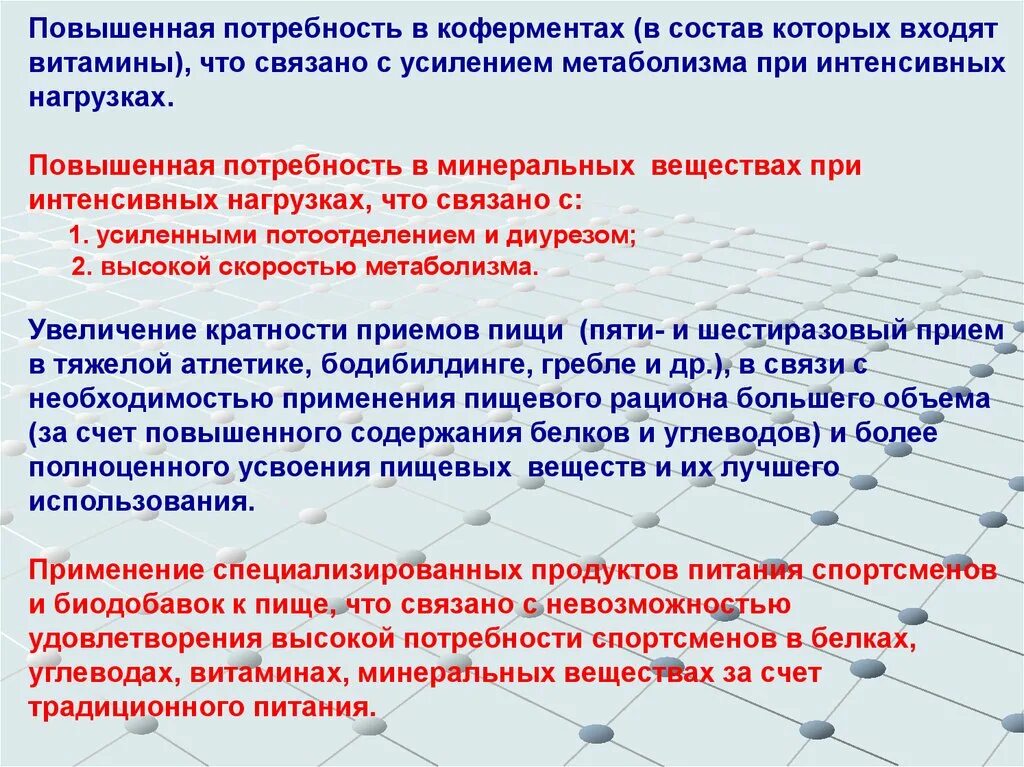 Повышенная потребность в коферментах (в состав которых входят витамины), что связано с усилением метаболизма при интенсивных нагрузках.

Повышенная потребность в минеральных веществах при интенсивных нагрузках, что связано с:

1. усиленными потоотделением и диурезом;
2. высокой скоростью метаболизма.

Увеличение кратности приемов пищи (пяти- и шестиразовый прием в тяжелой атлетике, бодибилдинге, гребле и др.), в связи с необходимостью применения пищевого рациона большего объема (за счет повышенного содержания белков и углеводов) и более полноценного усвоения пищевых веществ и их лучшего использования.

Применение специализированных продуктов питания спортсменов и биодобавок к пище, что связано с невозможностью удовлетворения высокой потребности спортсменов в белках, углеводах, витаминах, минеральных веществах за счет традиционного питания.